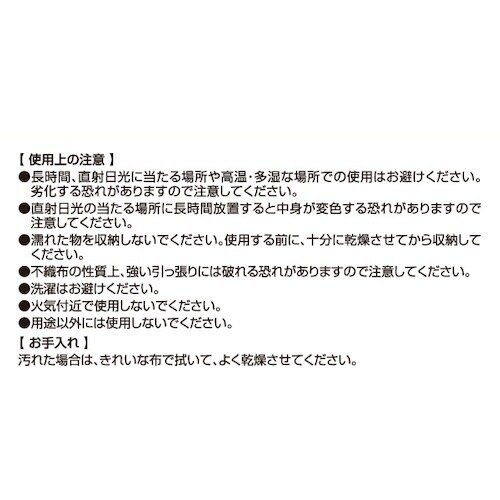 【 使用上の注意 】
●長時間、直射日光に当たる場所や高温・多湿な場所での使用はお避けください。劣化する恐れがありますので注意してください。
●直射日光の当たる場所に長時間放置すると中身が変色する恐れがありますので注意してください。
●濡れた物を収納しないでください。使用する前に、十分に乾燥させてから収納してください。
●不織布の性質上、強い引っ張りには破れる恐れがありますので注意してください。
●洗濯はお避けください。
●火気付近で使用しないでください。
●用途以外には使用しないでください。
【 お手入れ 】
汚れた場合は、きれいな布で拭いて、よく乾燥させてください。